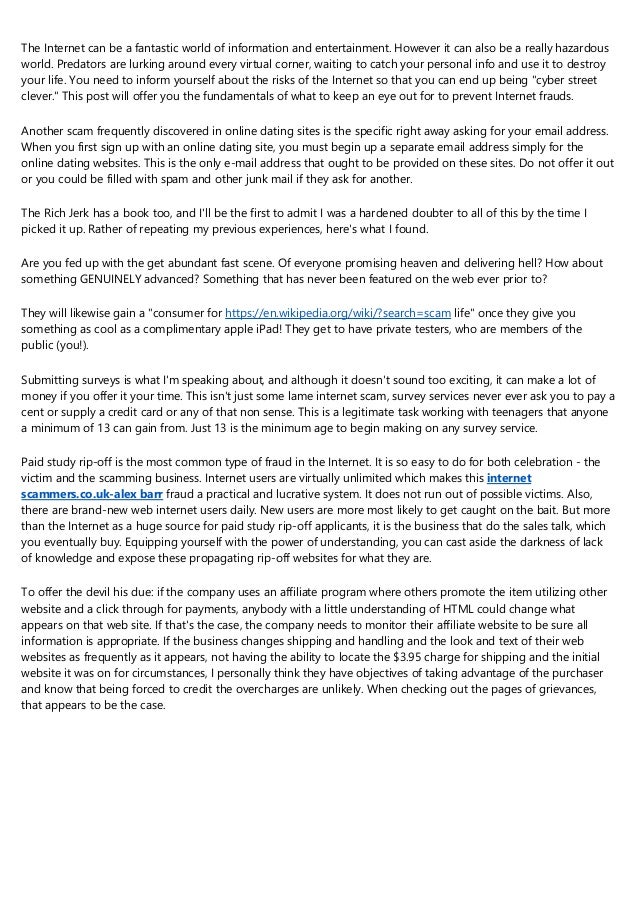 The Internet can be a fantastic world of information and entertainment. However it can also be a really hazardous world. Predators are lurking around every virtual corner, waiting to catch your personal info and use it to destroy your life. You need to inform yourself about the risks of the Internet so that you can end up being "cyber street clever." This post will offer you the fundamentals of what to keep an eye out for to prevent Internet frauds.

Another scam frequently discovered in online dating sites is the specific right away asking for your email address. When you first sign up with an online dating site, you must begin up a separate email address simply for the online dating websites. This is the only e-mail address that ought to be provided on these sites. Do not offer it out or you could be filled with spam and other junk mail if they ask for another.

The Rich Jerk has a book too, and I'll be the first to admit I was a hardened doubter to all of this by the time I picked it up. Rather of repeating my previous experiences, here's what I found.

Are you fed up with the get abundant fast scene. Of everyone promising heaven and delivering hell? How about something GENUINELY advanced? Something that has never been featured on the web ever prior to?

They will likewise gain a "consumer for https://en.wikipedia.org/wiki/?search=scam life" once they give you something as cool as a complimentary apple iPad! They get to have private testers, who are members of the public (you!).

Submitting surveys is what I'm speaking about, and although it doesn't sound too exciting, it can make a lot of money if you offer it your time. This isn't just some lame internet scam, survey services never ever ask you to pay a cent or supply a credit card or any of that non sense. This is a legitimate task working with teenagers that anyone a minimum of 13 can gain from. Just 13 is the minimum age to begin making on any survey service.

Paid study rip-off is the most common type of fraud in the Internet. It is so easy to do for both celebration - the victim and the scamming business. Internet users are virtually unlimited which makes this internet scammers.co.uk-alex barr fraud a practical and lucrative system. It does not run out of possible victims. Also, there are brand-new web internet users daily. New users are more most likely to get caught on the bait. But more than the Internet as a huge source for paid study rip-off applicants, it is the business that do the sales talk, which you eventually buy. Equipping yourself with the power of understanding, you can cast aside the darkness of lack of knowledge and expose these propagating rip-off websites for what they are.

To offer the devil his due: if the company uses an affiliate program where others promote the item utilizing other website and a click through for payments, anybody with a little understanding of HTML could change what appears on that web site. If that's the case, the company needs to monitor their affiliate website to be sure all information is appropriate. If the business changes shipping and handling and the look and text of their web websites as frequently as it appears, not having the ability to locate the $3.95 charge for shipping and the initial website it was on for circumstances, I personally think they have objectives of taking advantage of the purchaser and know that being forced to credit the overcharges are unlikely. When checking out the pages of grievances, that appears to be the case.